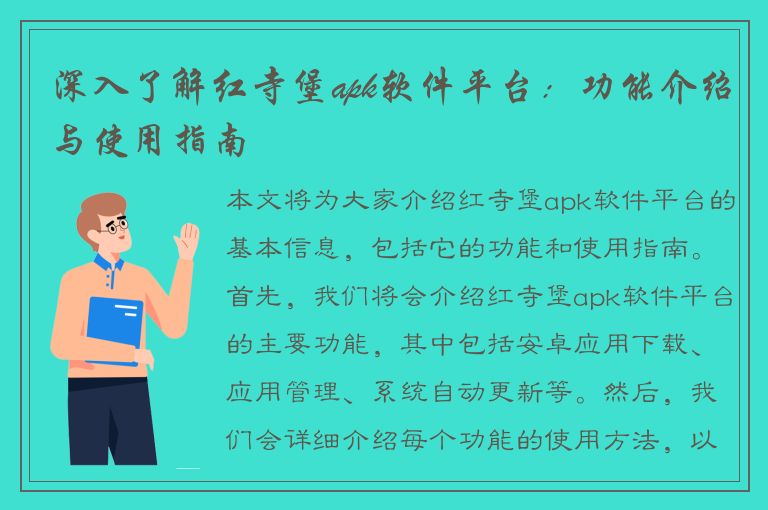 深入了解红寺堡apk软件平台：功能介绍与使用指南

本文将为大家介绍红寺堡apk软件平台的基本信息，包括它的功能和使用指南。首先，我们将会介绍红寺堡apk软件平台的主要功能，其中包括安卓应用下载、应用管理、系统自动更新等。然后，我们会详细介绍每个功能的使用方法，以